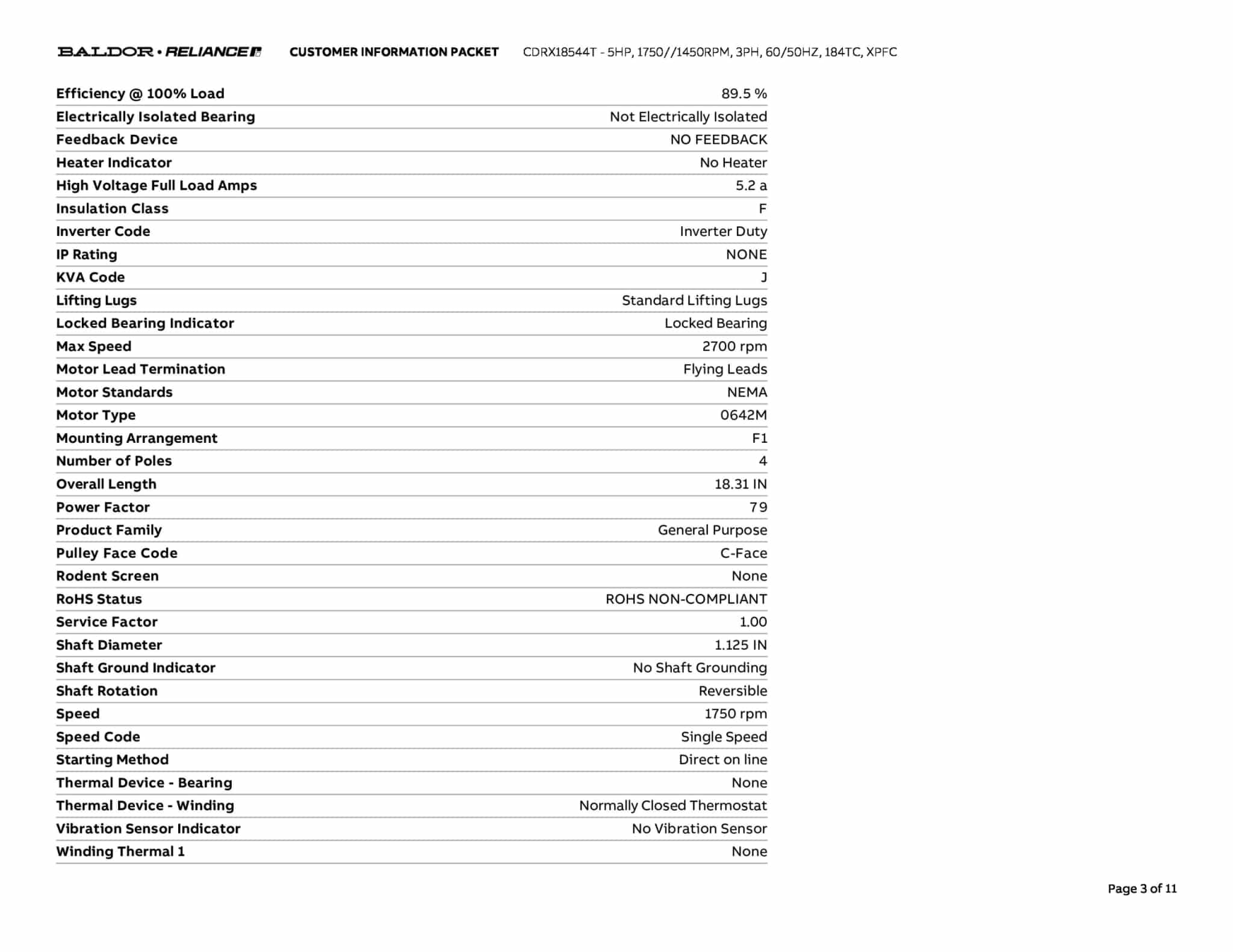 BALDOR • RELIANCE CUSTOMER INFORMATION PACKET CDRX18544T - 5HP, 1750//1450RPM, 3PH, 60/50HZ, 184TC, XPFC

| | |
|---|---|
| Efficiency @ 100% Load | 89.5 % |
| Electrically Isolated Bearing | Not Electrically Isolated |
| Feedback Device | NO FEEDBACK |
| Heater Indicator | No Heater |
| High Voltage Full Load Amps | 5.2 a |
| Insulation Class | F |
| Inverter Code | Inverter Duty |
| IP Rating | NONE |
| KVA Code | J |
| Lifting Lugs | Standard Lifting Lugs |
| Locked Bearing Indicator | Locked Bearing |
| Max Speed | 2700 rpm |
| Motor Lead Termination | Flying Leads |
| Motor Standards | NEMA |
| Motor Type | 0642M |
| Mounting Arrangement | F1 |
| Number of Poles | 4 |
| Overall Length | 18.31 IN |
| Power Factor | 79 |
| Product Family | General Purpose |
| Pulley Face Code | C-Face |
| Rodent Screen | None |
| RoHS Status | ROHS NON-COMPLIANT |
| Service Factor | 1.00 |
| Shaft Diameter | 1.125 IN |
| Shaft Ground Indicator | No Shaft Grounding |
| Shaft Rotation | Reversible |
| Speed | 1750 rpm |
| Speed Code | Single Speed |
| Starting Method | Direct on line |
| Thermal Device - Bearing | None |
| Thermal Device - Winding | Normally Closed Thermostat |
| Vibration Sensor Indicator | No Vibration Sensor |
| Winding Thermal 1 | None |

Page 3 of 11